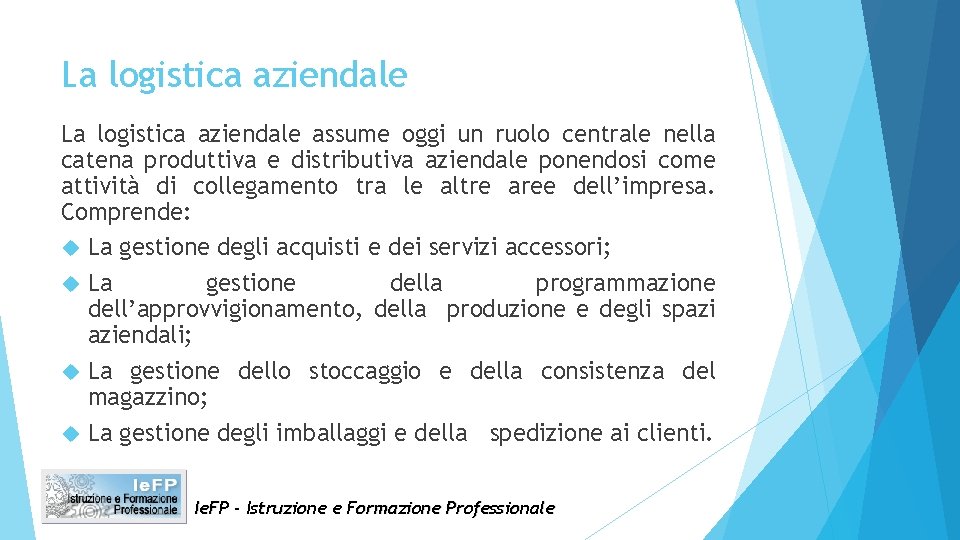 La logistica aziendale

La logistica aziendale assume oggi un ruolo centrale nella catena produttiva e distributiva aziendale ponendosi come attività di collegamento tra le altre aree dell'impresa. Comprende:

• La gestione degli acquisti e dei servizi accessori;
• La gestione della programmazione dell'approvvigionamento, della produzione e degli spazi aziendali;
• La gestione dello stoccaggio e della consistenza del magazzino;
• La gestione degli imballaggi e della spedizione ai clienti.

IeFP
Istruzione e Formazione Professionale

IeFP - Istruzione e Formazione Professionale